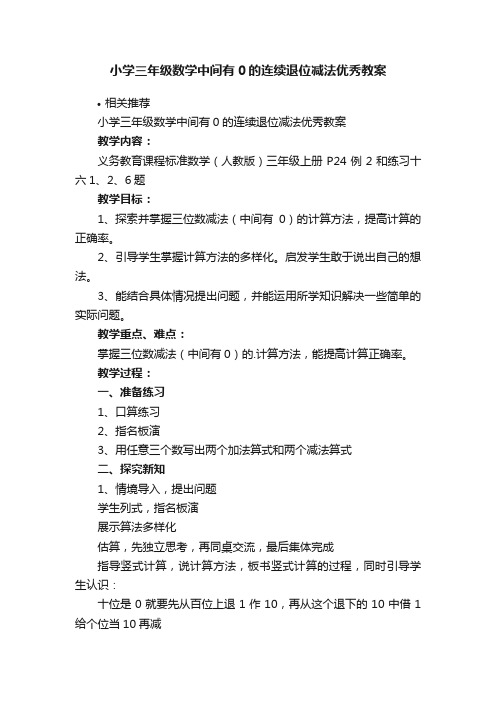 小学三年级数学中间有 0 的连续退位减法优秀教案

• 相关推荐

小学三年级数学中间有 0 的连续退位减法优秀教案

教学内容：

义务教育课程标准数学（人教版）三年级上册 P24 例 2 和练习十六 1、2、6 题

教学目标：

1、探索并掌握三位数减法（中间有 0）的计算方法，提高计算的正确率。

2、引导学生掌握计算方法的多样化。启发学生敢于说出自己的想法。

3、能结合具体情况提出问题，并能运用所学知识解决一些简单的实际问题。

教学重点、难点：

掌握三位数减法（中间有 0）的.计算方法，能提高计算正确率。

教学过程：

一、准备练习

1、口算练习

2、指名板演

3、用任意三个数写出两个加法算式和两个减法算式

二、探究新知

1、情境导入，提出问题

学生列式，指名板演

展示算法多样化

估算，先独立思考，再同桌交流，最后集体完成

指导竖式计算，说计算方法，板书竖式计算的过程，同时引导学生认识：

十位是 0 就要先从百位上退 1 作 10，再从这个退下的 10 中借 1 给个位当 10 再减